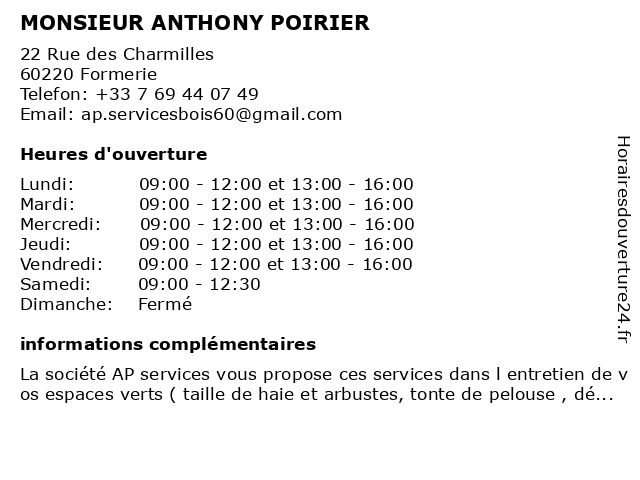 MONSIEUR ANTHONY POIRIER

22 Rue des Charmilles
60220 Formerie
Telefon: +33 7 69 44 07 49
Email: ap.servicesbois60@gmail.com

Heures d'ouverture

Lundi: 09:00 - 12:00 et 13:00 - 16:00
Mardi: 09:00 - 12:00 et 13:00 - 16:00
Mercredi: 09:00 - 12:00 et 13:00 - 16:00
Jeudi: 09:00 - 12:00 et 13:00 - 16:00
Vendredi: 09:00 - 12:00 et 13:00 - 16:00
Samedi: 09:00 - 12:30
Dimanche: Fermé

informations complémentaires

La société AP services vous propose ces services dans l entretien de vos espaces verts ( taille de haie et arbustes, tonte de pelouse , dé...

Horairesdouverture24.fr